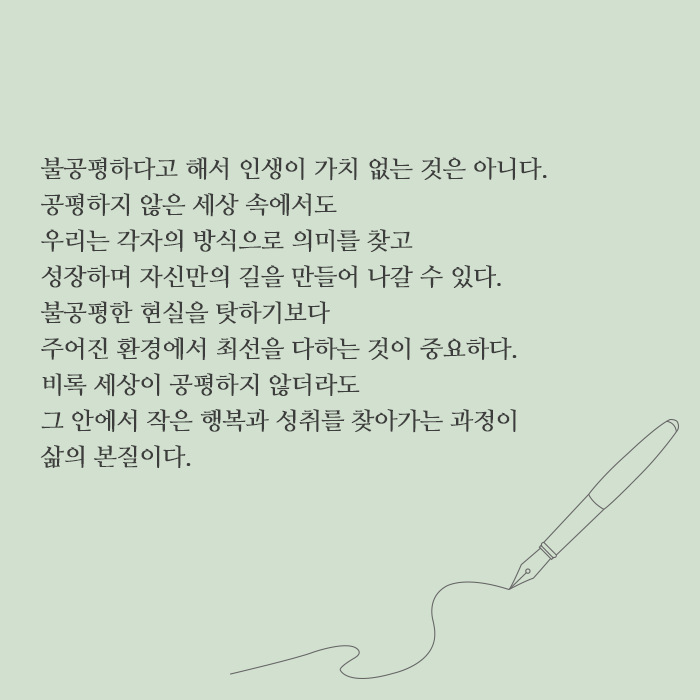 불공평하다고 해서 인생이 가치 없는 것은 아니다.
공평하지 않은 세상 속에서도
우리는 각자의 방식으로 의미를 찾고
성장하며 자신만의 길을 만들어 나갈 수 있다.
불공평한 현실을 탓하기보다
주어진 환경에서 최선을 다하는 것이 중요하다.
비록 세상이 공평하지 않더라도
그 안에서 작은 행복과 성취를 찾아가는 과정이
삶의 본질이다.